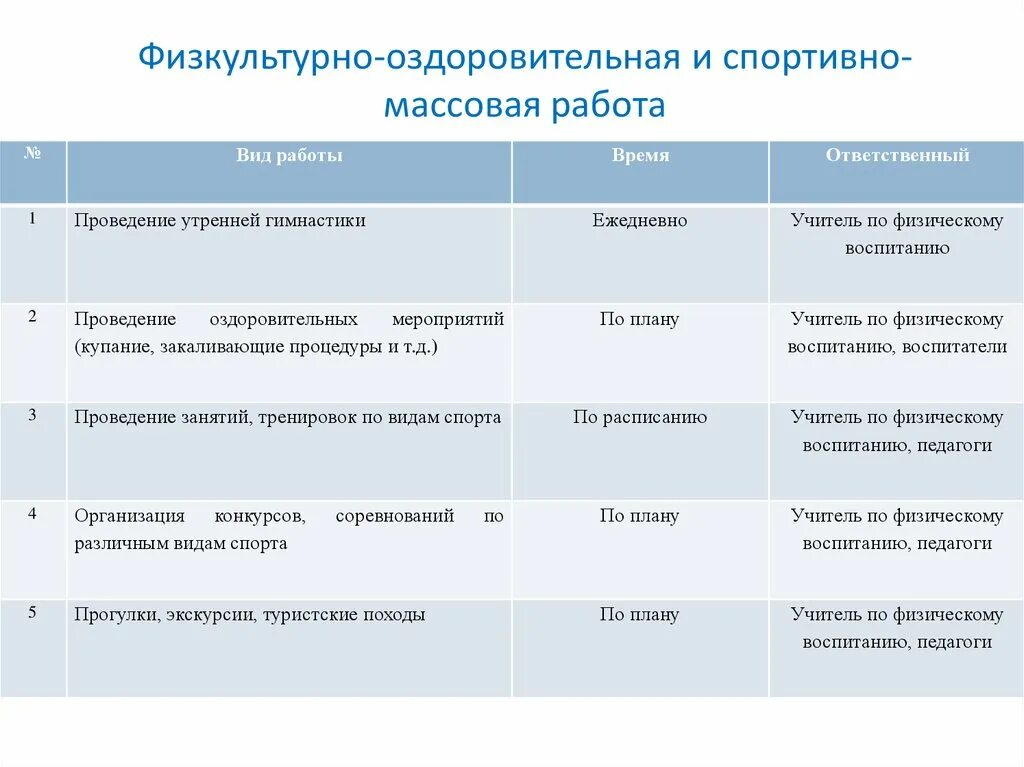 Физкультурно-оздоровительная и спортивно-массовая работа

| № | Вид работы | Время | Ответственный |
|---|---|---|---|
| 1 | Проведение утренней гимнастики | Ежедневно | Учитель по физическому воспитанию |
| 2 | Проведение оздоровительных мероприятий (купание, закаливающие процедуры и т.д.) | По плану | Учитель по физическому воспитанию, воспитатели |
| 3 | Проведение занятий, тренировок по видам спорта | По расписанию | Учитель по физическому воспитанию, педагоги |
| 4 | Организация конкурсов, соревнований по различным видам спорта | По плану | Учитель по физическому воспитанию, педагоги |
| 5 | Прогулки, экскурсии, туристские походы | По плану | Учитель по физическому воспитанию, педагоги |